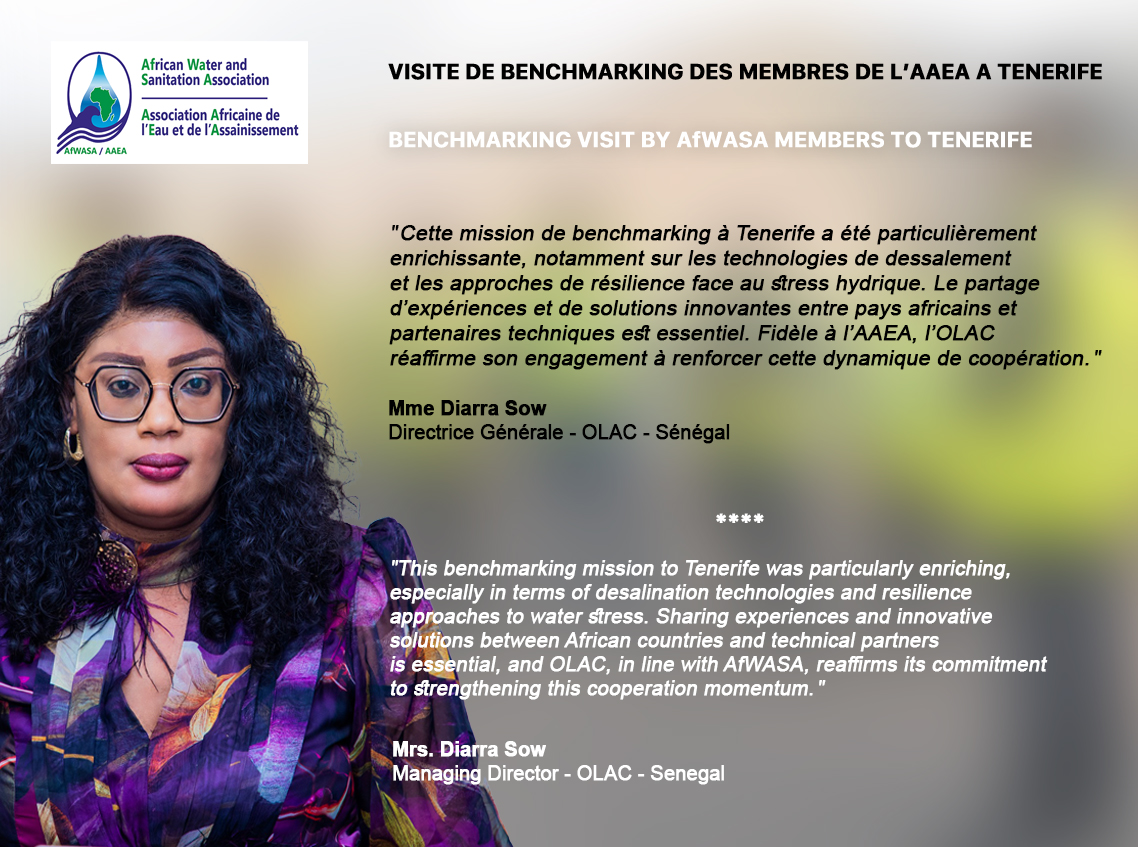 African Water and Sanitation Association
Association Africaine de l'Eau et de l'Assainissement
AfWASA / AAEA

VISITE DE BENCHMARKING DES MEMBRES DE L'AAEA A TENERIFE

BENCHMARKING VISIT BY AfWASA MEMBERS TO TENERIFE

"Cette mission de benchmarking à Tenerife a été particulièrement enrichissante, notamment sur les technologies de dessalement et les approches de résilience face au stress hydrique. Le partage d'expériences et de solutions innovantes entre pays africains et partenaires techniques est essentiel. Fidèle à l'AAEA, l'OLAC réaffirme son engagement à renforcer cette dynamique de coopération."

Mme Diarra Sow
Directrice Générale - OLAC - Sénégal

****

"This benchmarking mission to Tenerife was particularly enriching, especially in terms of desalination technologies and resilience approaches to water stress. Sharing experiences and innovative solutions between African countries and technical partners is essential, and OLAC, in line with AfWASA, reaffirms its commitment to strengthening this cooperation momentum."

Mrs. Diarra Sow
Managing Director - OLAC - Senegal